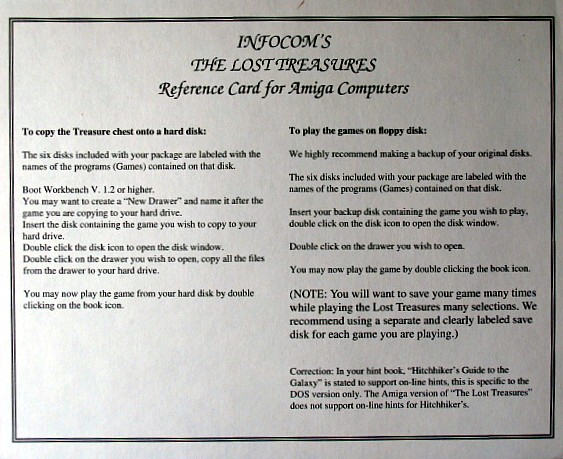 INFOCOM'S
THE LOST TREASURES
Reference Card for Amiga Computers

To copy the Treasure chest onto a hard disk:

The six disks included with your package are labeled with the names of the programs (Games) contained on that disk.

Boot Workbench V. 1.2 or higher.
You may want to create a "New Drawer" and name it after the game you are copying to your hard drive.
Insert the disk containing the game you wish to copy to your hard drive.
Double click the disk icon to open the disk window.
Double click on the drawer you wish to open, copy all the files from the drawer to your hard drive.

You may now play the game from your hard disk by double clicking on the book icon.

To play the games on floppy disk:

We highly recommend making a backup of your original disks.

The six disks included with your package are labeled with the names of the programs (Games) contained on that disk.

Insert your backup disk containing the game you wish to play, double click on the disk icon to open the disk window.

Double click on the drawer you wish to open.

You may now play the game by double clicking the book icon.

(NOTE: You will want to save your game many times while playing the Lost Treasures many selections. We recommend using a separate and clearly labeled save disk for each game you are playing.)

Correction: In your hint book, "Hitchhiker's Guide to the Galaxy" is stated to support on-line hints, this is specific to the DOS version only. The Amiga version of "The Lost Treasures" does not support on-line hints for Hitchhiker's.